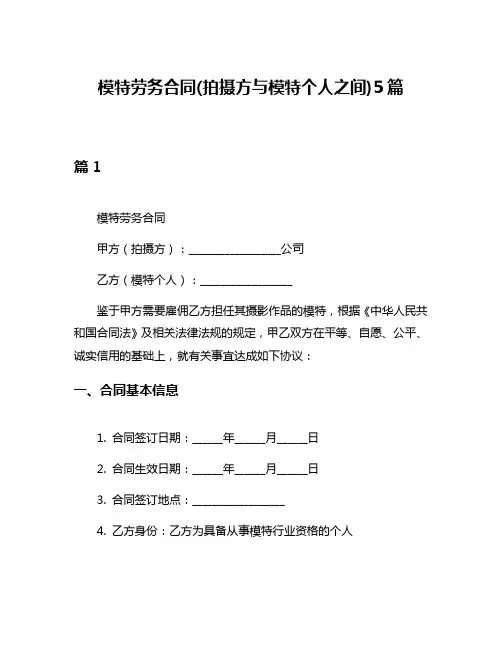 模特劳务合同(拍摄方与模特个人之间)5篇

篇1

模特劳务合同

甲方（拍摄方）：________________公司

乙方（模特个人）：________________

鉴于甲方需要雇佣乙方担任其摄影作品的模特，根据《中华人民共和国合同法》及相关法律法规的规定，甲乙双方在平等、自愿、公平、诚实信用的基础上，就有关事宜达成如下协议：

一、合同基本信息

1. 合同签订日期：_____年_____月_____日

2. 合同生效日期：_____年_____月_____日

3. 合同签订地点：________________

4. 乙方身份：乙方为具备从事模特行业资格的个人